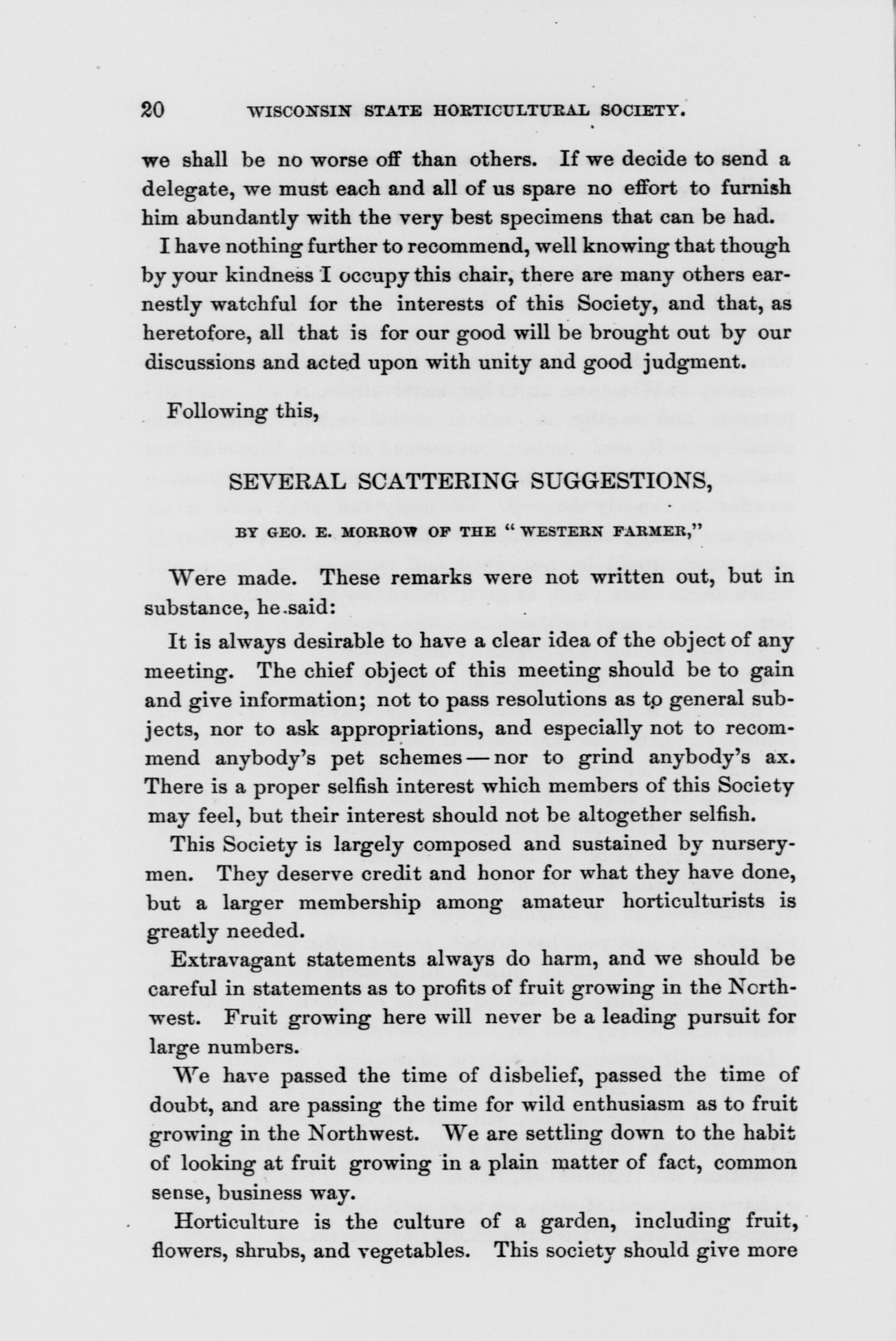 20 WISCONSIN STATE HORTICULTURAL SOCIETY.

we shall be no worse off than others. If we decide to send a delegate, we must each and all of us spare no effort to furnish him abundantly with the very best specimens that can be had.

I have nothing further to recommend, well knowing that though by your kindness I occupy this chair, there are many others earnestly watchful for the interests of this Society, and that, as heretofore, all that is for our good will be brought out by our discussions and acted upon with unity and good judgment.

Following this,

SEVERAL SCATTERING SUGGESTIONS,

BY GEO. E. MORROW OF THE "WESTERN FARMER,"

Were made. These remarks were not written out, but in substance, he said:

It is always desirable to have a clear idea of the object of any meeting. The chief object of this meeting should be to gain and give information; not to pass resolutions as to general subjects, nor to ask appropriations, and especially not to recommend anybody's pet schemes — nor to grind anybody's ax. There is a proper selfish interest which members of this Society may feel, but their interest should not be altogether selfish.

This Society is largely composed and sustained by nurserymen. They deserve credit and honor for what they have done, but a larger membership among amateur horticulturists is greatly needed.

Extravagant statements always do harm, and we should be careful in statements as to profits of fruit growing in the Northwest. Fruit growing here will never be a leading pursuit for large numbers.

We have passed the time of disbelief, passed the time of doubt, and are passing the time for wild enthusiasm as to fruit growing in the Northwest. We are settling down to the habit of looking at fruit growing in a plain matter of fact, common sense, business way.

Horticulture is the culture of a garden, including fruit, flowers, shrubs, and vegetables. This society should give more